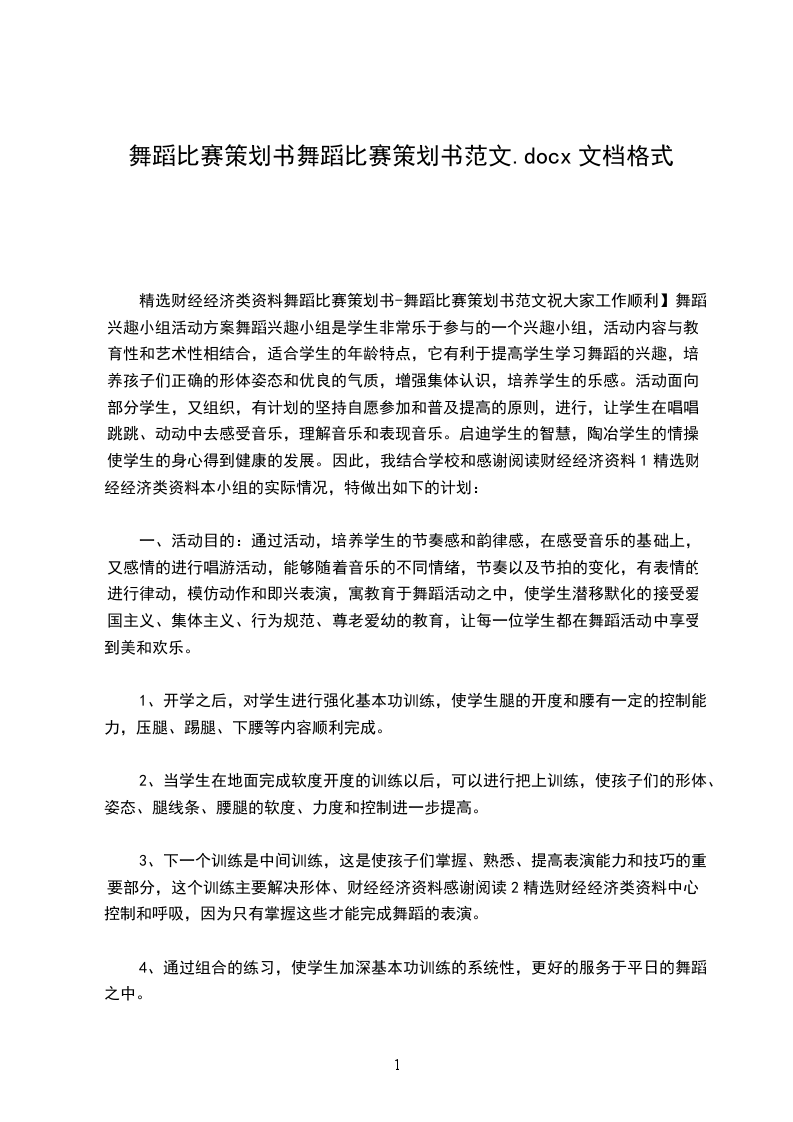 舞蹈比赛策划书舞蹈比赛策划书范文.docx 文档格式

精选财经经济类资料舞蹈比赛策划书-舞蹈比赛策划书范文祝大家工作顺利】舞蹈兴趣小组活动方案舞蹈兴趣小组是学生非常乐于参与的一个兴趣小组，活动内容与教育性和艺术性相结合，适合学生的年龄特点，它有利于提高学生学习舞蹈的兴趣，培养孩子们正确的形体姿态和优良的气质，增强集体认识，培养学生的乐感。活动面向部分学生，又组织，有计划的坚持自愿参加和普及提高的原则，进行，让学生在唱唱跳跳、动动中去感受音乐，理解音乐和表现音乐。启迪学生的智慧，陶冶学生的情操使学生的身心得到健康的发展。因此，我结合学校和感谢阅读财经经济资料 1 精选财经经济类资料本小组的实际情况，特做出如下的计划：

一、活动目的：通过活动，培养学生的节奏感和韵律感，在感受音乐的基础上，又感情的进行唱游活动，能够随着音乐的不同情绪，节奏以及节拍的变化，有表情的进行律动，模仿动作和即兴表演，寓教育于舞蹈活动之中，使学生潜移默化的接受爱国主义、集体主义、行为规范、尊老爱幼的教育，让每一位学生都在舞蹈活动中享受到美和欢乐。

1、开学之后，对学生进行强化基本功训练，使学生腿的开度和腰有一定的控制能力，压腿、踢腿、下腰等内容顺利完成。

2、当学生在地面完成软度开度的训练以后，可以进行把上训练，使孩子们的形体、姿态、腿线条、腰腿的软度、力度和控制进一步提高。

3、下一个训练是中间训练，这是使孩子们掌握、熟悉、提高表演能力和技巧的重要部分，这个训练主要解决形体、财经经济资料感谢阅读 2 精选财经经济类资料中心控制和呼吸，因为只有掌握这些才能完成舞蹈的表演。

4、通过组合的练习，使学生加深基本功训练的系统性，更好的服务于平日的舞蹈之中。

1